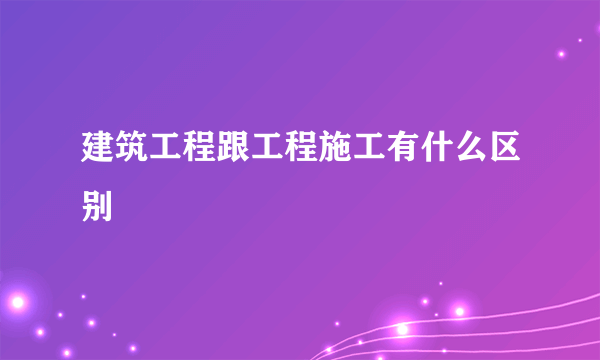 建筑工程跟工程施工有什么区别